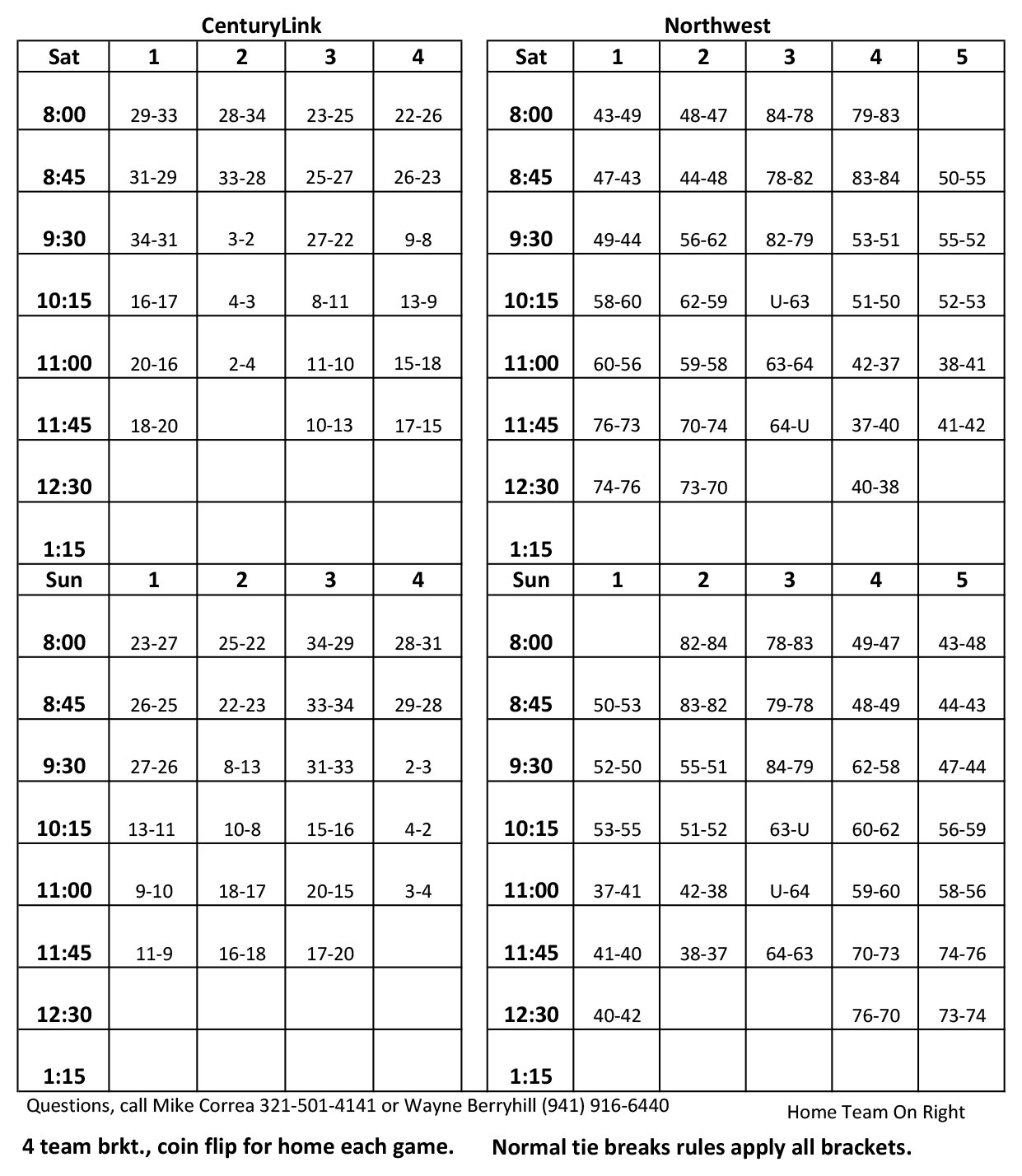 CenturyLink

| Sat | 1 | 2 | 3 | 4 |
|---|---|---|---|---|
| 8:00 | 29-33 | 28-34 | 23-25 | 22-26 |
| 8:45 | 31-29 | 33-28 | 25-27 | 26-23 |
| 9:30 | 34-31 | 3-2 | 27-22 | 9-8 |
| 10:15 | 16-17 | 4-3 | 8-11 | 13-9 |
| 11:00 | 20-16 | 2-4 | 11-10 | 15-18 |
| 11:45 | 18-20 | | 10-13 | 17-15 |
| 12:30 | | | | |
| 1:15 | | | | |
| Sun | 1 | 2 | 3 | 4 |
| 8:00 | 23-27 | 25-22 | 34-29 | 28-31 |
| 8:45 | 26-25 | 22-23 | 33-34 | 29-28 |
| 9:30 | 27-26 | 8-13 | 31-33 | 2-3 |
| 10:15 | 13-11 | 10-8 | 15-16 | 4-2 |
| 11:00 | 9-10 | 18-17 | 20-15 | 3-4 |
| 11:45 | 11-9 | 16-18 | 17-20 | |
| 12:30 | | | | |
| 1:15 | | | | |

Northwest

| Sat | 1 | 2 | 3 | 4 | 5 |
|---|---|---|---|---|---|
| 8:00 | 43-49 | 48-47 | 84-78 | 79-83 | |
| 8:45 | 47-43 | 44-48 | 78-82 | 83-84 | 50-55 |
| 9:30 | 49-44 | 56-62 | 82-79 | 53-51 | 55-52 |
| 10:15 | 58-60 | 62-59 | U-63 | 51-50 | 52-53 |
| 11:00 | 60-56 | 59-58 | 63-64 | 42-37 | 38-41 |
| 11:45 | 76-73 | 70-74 | 64-U | 37-40 | 41-42 |
| 12:30 | 74-76 | 73-70 | | 40-38 | |
| 1:15 | | | | | |
| Sun | 1 | 2 | 3 | 4 | 5 |
| 8:00 | | 82-84 | 78-83 | 49-47 | 43-48 |
| 8:45 | 50-53 | 83-82 | 79-78 | 48-49 | 44-43 |
| 9:30 | 52-50 | 55-51 | 84-79 | 62-58 | 47-44 |
| 10:15 | 53-55 | 51-52 | 63-U | 60-62 | 56-59 |
| 11:00 | 37-41 | 42-38 | U-64 | 59-60 | 58-56 |
| 11:45 | 41-40 | 38-37 | 64-63 | 70-73 | 74-76 |
| 12:30 | 40-42 | | | 76-70 | 73-74 |
| 1:15 | | | | | |

Questions, call Mike Correa 321-501-4141 or Wayne Berryhill (941) 916-6440

Home Team On Right

4 team brkt., coin flip for home each game.

Normal tie breaks rules apply all brackets.